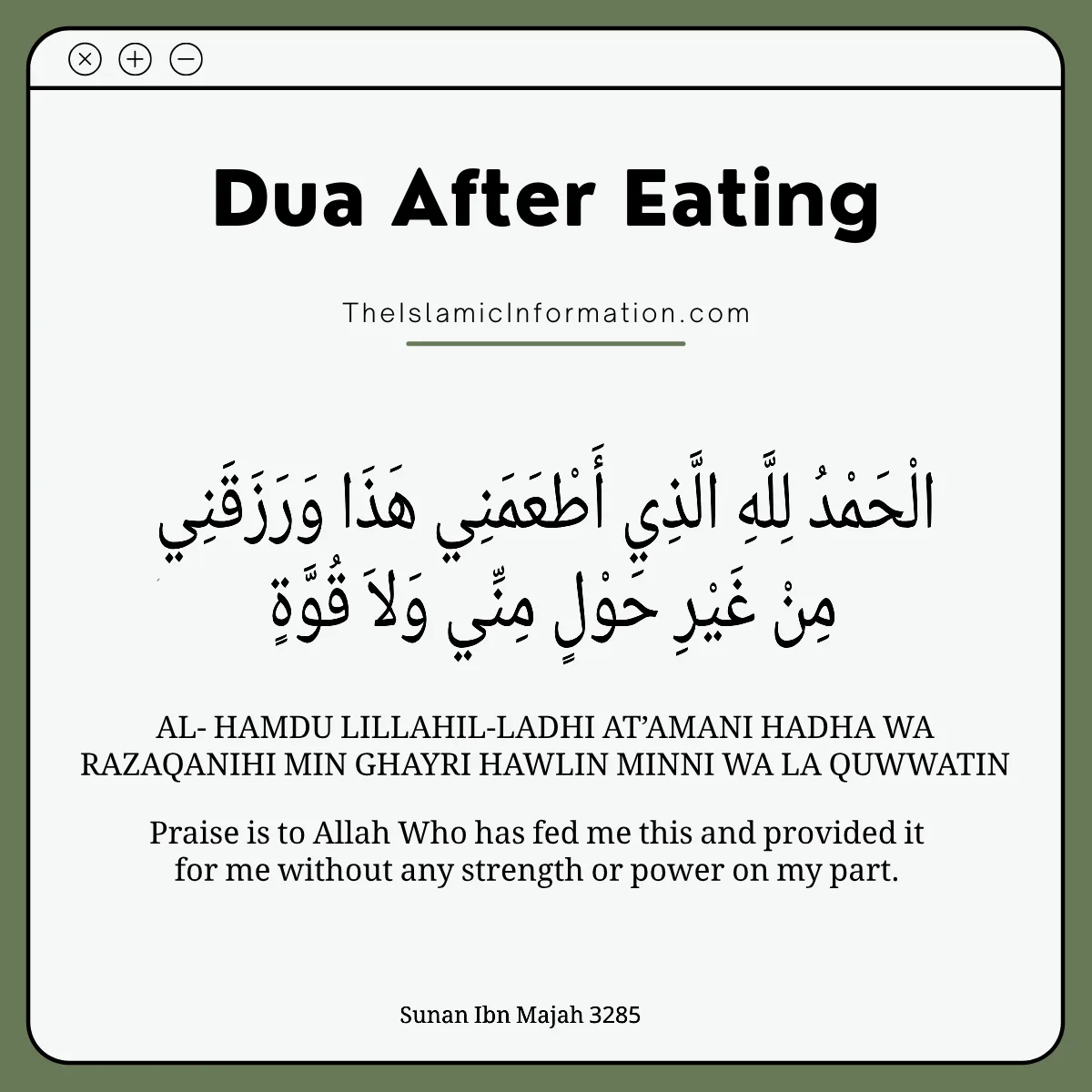 Dua After Eating

TheIslamicInformation.com

الْحَمْدُ لِلَّهِ الَّذِي أَطْعَمَنِي هَذَا وَرَزَقَنِي مِنْ غَيْرِ حَوْلٍ مِنِّي وَلاَ قُوَّةٍ

AL- HAMDU LILLAHIL-LADHI AT'AMANI HADHA WA RAZAQANIHI MIN GHAYRI HAWLIN MINNI WA LA QUWWATIN

Praise is to Allah Who has fed me this and provided it for me without any strength or power on my part.

Sunan Ibn Majah 3285